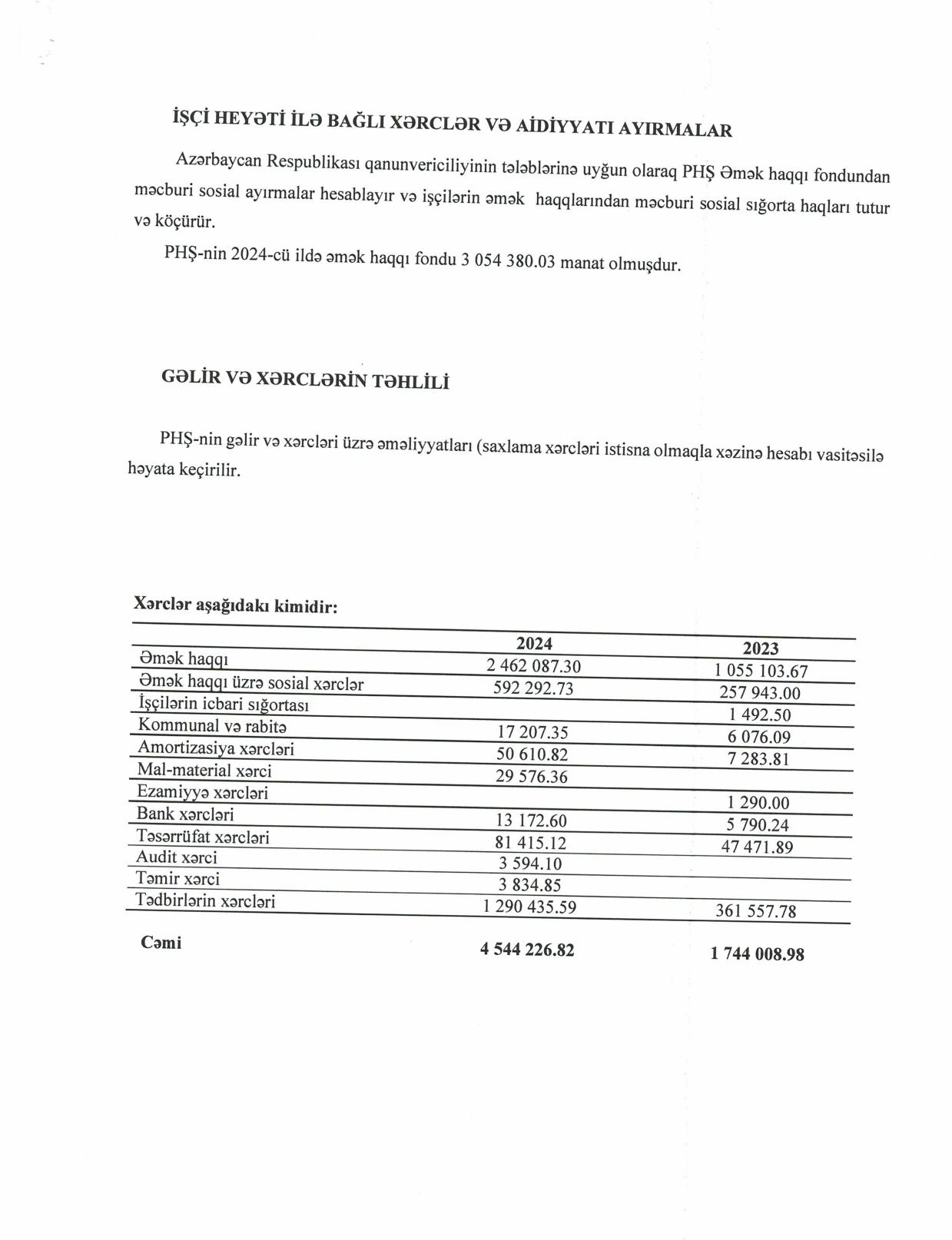 İŞÇİ HEYƏTİ İLƏ BAĞLI XƏRCLƏR VƏ AİDİYYATI AYIRMALAR

Azərbaycan Respublikası qanunvericiliyinin tələblərinə uyğun olaraq PHŞ Əmək haqqı fondundan məcburi sosial ayırmalar hesablayır və işçilərin əmək haqqlarından məcburi sosial sığorta haqları tutur və köçürür.

PHŞ-nin 2024-cü ildə əmək haqqı fondu 3 054 380.03 manat olmuşdur.

GƏLİR VƏ XƏRCLƏRİN TƏHLİLİ

PHŞ-nin gəlir və xərcləri üzrə əməliyyatları (saxlama xərcləri istisna olmaqla xəzinə hesabı vasitəsilə həyata keçirilir.

Xərclər aşağıdakı kimidir:

| | 2024 | 2023 |
|---|---|---|
| Əmək haqqı | 2 462 087.30 | 1 055 103.67 |
| Əmək haqqı üzrə sosial xərclər | 592 292.73 | 257 943.00 |
| İşçilərin icbari sığortası | | 1 492.50 |
| Kommunal və rabitə | 17 207.35 | 6 076.09 |
| Amortizasiya xərcləri | 50 610.82 | 7 283.81 |
| Mal-material xərci | 29 576.36 | |
| Ezamiyyə xərcləri | | 1 290.00 |
| Bank xərcləri | 13 172.60 | 5 790.24 |
| Təsərrüfat xərcləri | 81 415.12 | 47 471.89 |
| Audit xərci | 3 594.10 | |
| Təmir xərci | 3 834.85 | |
| Tədbirlərin xərcləri | 1 290 435.59 | 361 557.78 |
| Cəmi | 4 544 226.82 | 1 744 008.98 |